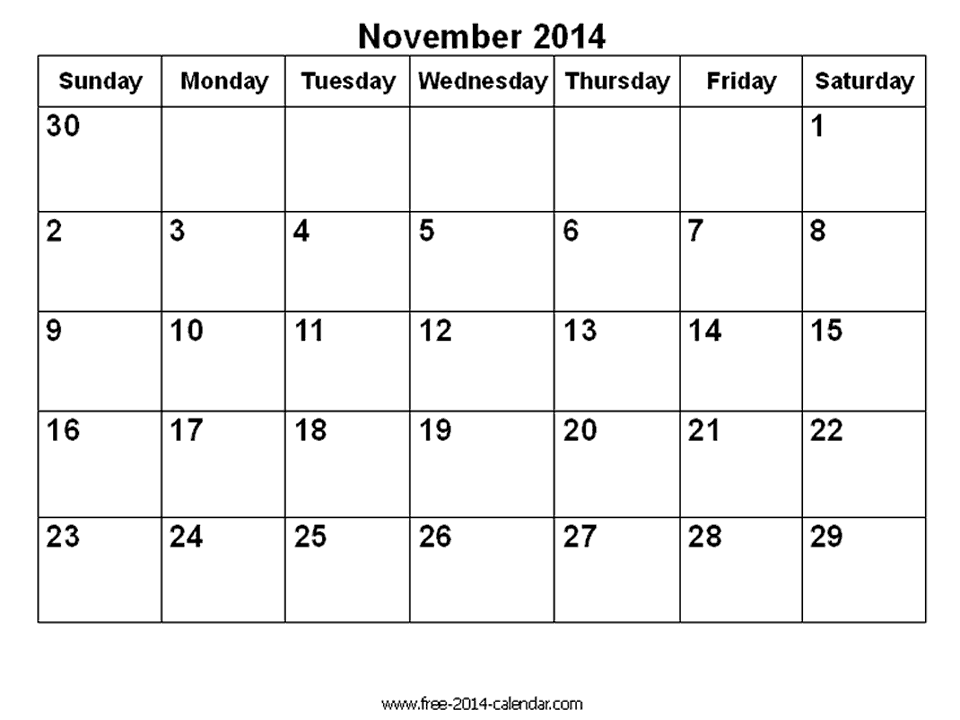 November 2014

| Sunday | Monday | Tuesday | Wednesday | Thursday | Friday | Saturday |
|---|---|---|---|---|---|---|
| 30 | | | | | | 1 |
| 2 | 3 | 4 | 5 | 6 | 7 | 8 |
| 9 | 10 | 11 | 12 | 13 | 14 | 15 |
| 16 | 17 | 18 | 19 | 20 | 21 | 22 |
| 23 | 24 | 25 | 26 | 27 | 28 | 29 |

www.free-2014-calendar.com